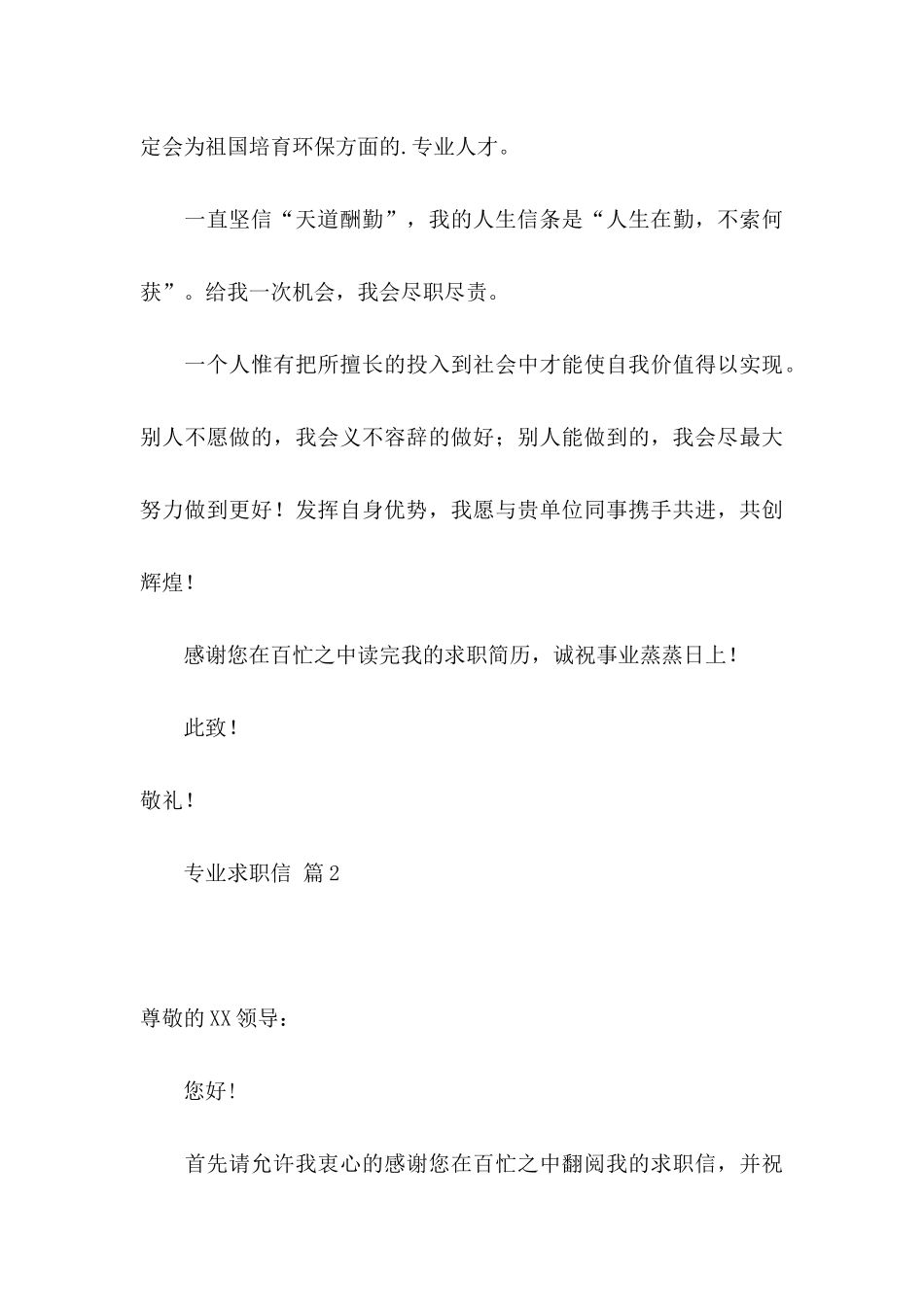 定会为祖国培育环保方面的.专业人才。

一直坚信“天道酬勤”，我的人生信条是“人生在勤，不索何获”。给我一次机会，我会尽职尽责。

一个人惟有把所擅长的投入到社会中才能使自我价值得以实现。别人不愿做的，我会义不容辞的做好；别人能做到的，我会尽最大努力做到更好！发挥自身优势，我愿与贵单位同事携手共进，共创辉煌！

感谢您在百忙之中读完我的求职简历，诚祝事业蒸蒸日上！

此致！

敬礼！

专业求职信 篇2

尊敬的XX领导：

您好！

首先请允许我衷心的感谢您在百忙之中翻阅我的求职信，并祝